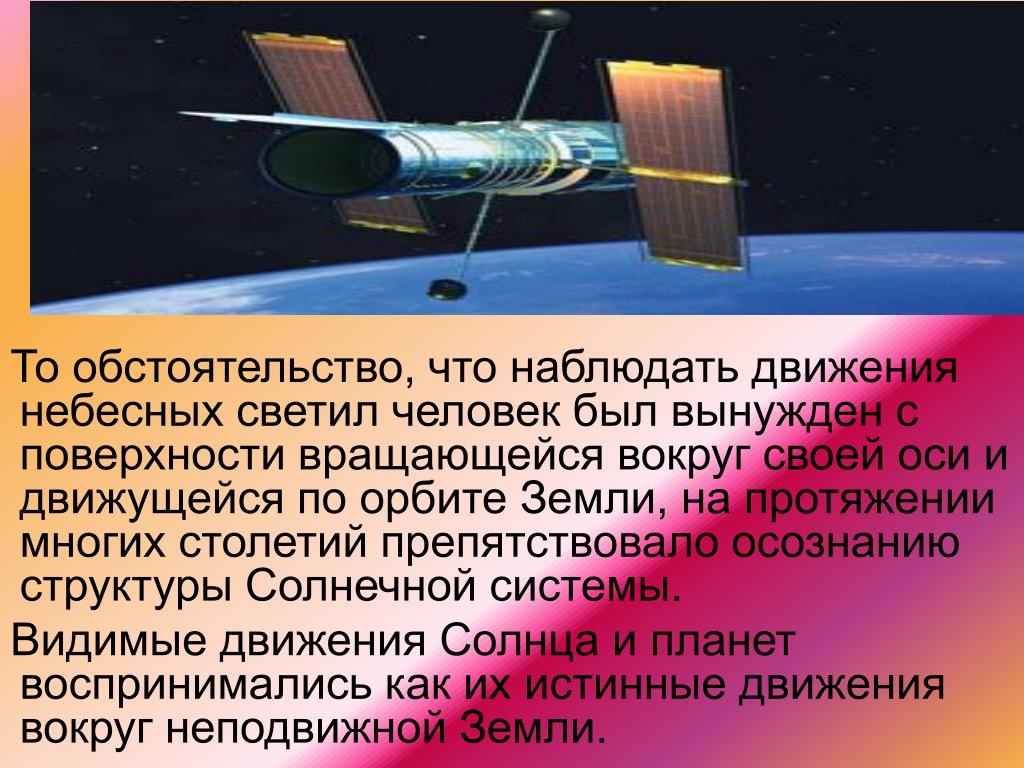 То обстоятельство, что наблюдать движения небесных светил человек был вынужден с поверхности вращающейся вокруг своей оси и движущейся по орбите Земли, на протяжении многих столетий препятствовало осознанию структуры Солнечной системы.

Видимые движения Солнца и планет воспринимались как их истинные движения вокруг неподвижной Земли.